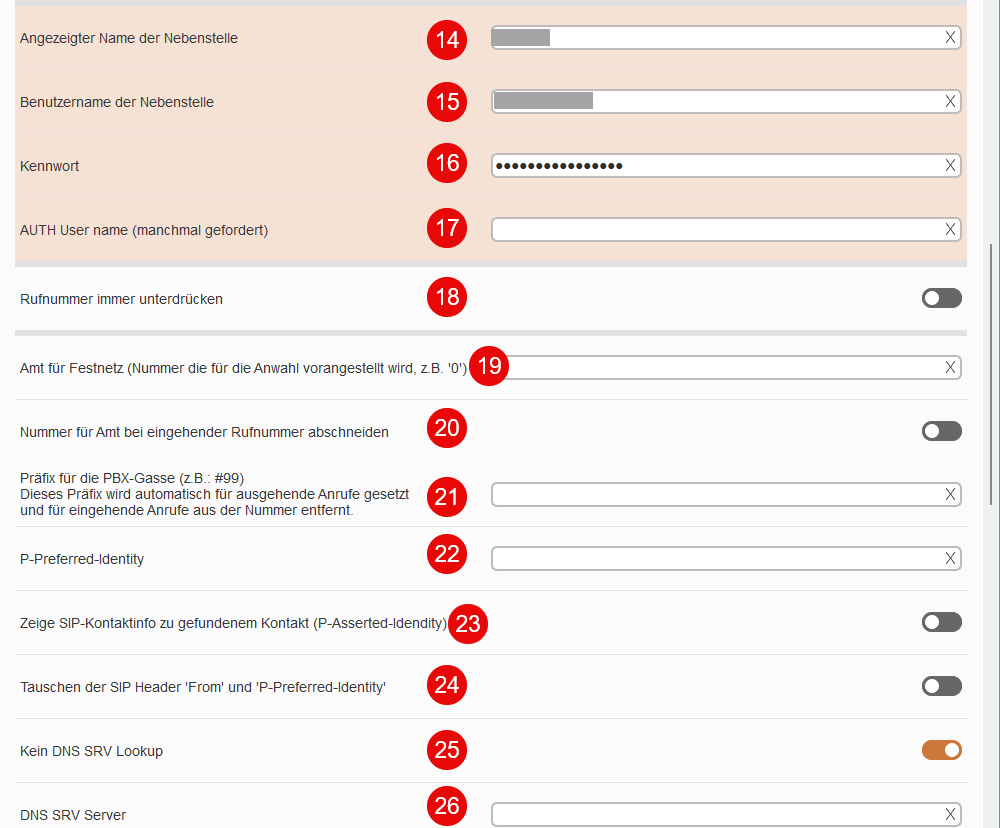 Angezeigter Name der Nebenstelle
14
X

Benutzername der Nebenstelle
15
X

Kennwort
16
••••••••••••••••
X

AUTH User name (manchmal gefordert)
17
X

Rufnummer immer unterdrücken
18

Amt für Festnetz (Nummer die für die Anwahl vorangestellt wird, z.B. '0')
19
X

Nummer für Amt bei eingehender Rufnummer abschneiden
20

Präfix für die PBX-Gasse (z.B.: #99)
Dieses Präfix wird automatisch für ausgehende Anrufe gesetzt und für eingehende Anrufe aus der Nummer entfernt.
21
X

P-Preferred-Identity
22
X

Zeige SIP-Kontaktinfo zu gefundenem Kontakt (P-Asserted-Idendity)
23

Tauschen der SIP Header 'From' und 'P-Preferred-Identity'
24

Kein DNS SRV Lookup
25

DNS SRV Server
26
X